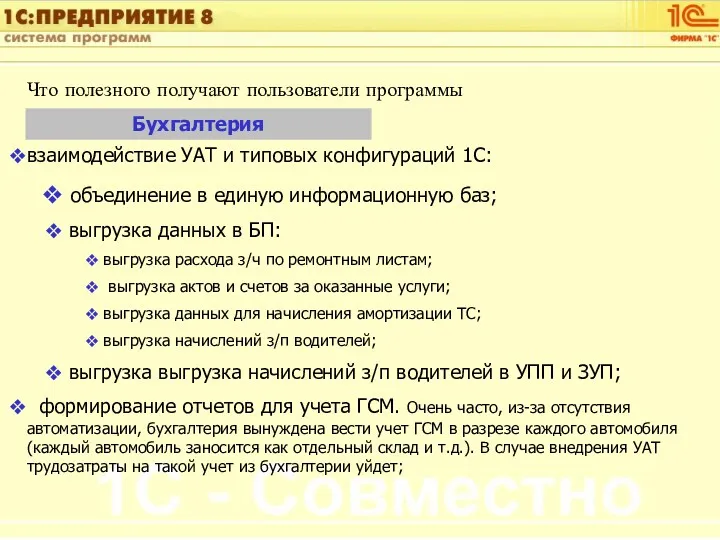 1С:ПРЕДПРИЯТИЕ 8
система программ

1С
ФИРМА "1С"

Что полезного получают пользователи программы

Бухгалтерия

❖взаимодействие УАТ и типовых конфигураций 1С:

❖ объединение в единую информационную баз;

❖ выгрузка данных в БП:

❖ выгрузка расхода з/ч по ремонтным листам;

❖ выгрузка актов и счетов за оказанные услуги;

❖ выгрузка данных для начисления амортизации ТС;

❖ выгрузка начислений з/п водителей;

❖ выгрузка выгрузка начислений з/п водителей в УПП и ЗУП;

❖ формирование отчетов для учета ГСМ. Очень часто, из-за отсутствия автоматизации, бухгалтерия вынуждена вести учет ГСМ в разрезе каждого автомобиля (каждый автомобиль заносится как отдельный склад и т.д.). В случае внедрения УАТ трудозатраты на такой учет из бухгалтерии уйдет;

1С - Совместно